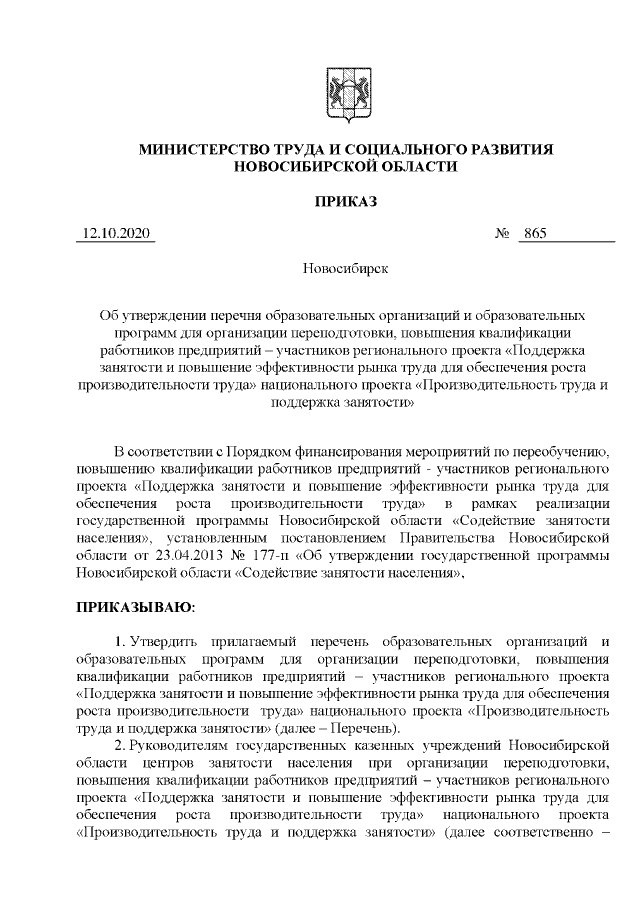 МИНИСТЕРСТВО ТРУДА И СОЦИАЛЬНОГО РАЗВИТИЯ НОВОСИБИРСКОЙ ОБЛАСТИ

ПРИКАЗ

12.10.2020 № 865

Новосибирск

Об утверждении перечня образовательных организаций и образовательных программ для организации переподготовки, повышения квалификации работников предприятий – участников регионального проекта «Поддержка занятости и повышение эффективности рынка труда для обеспечения роста производительности труда» национального проекта «Производительность труда и поддержка занятости»

В соответствии с Порядком финансирования мероприятий по переобучению, повышению квалификации работников предприятий - участников регионального проекта «Поддержка занятости и повышение эффективности рынка труда для обеспечения роста производительности труда» в рамках реализации государственной программы Новосибирской области «Содействие занятости населения», установленным постановлением Правительства Новосибирской области от 23.04.2013 № 177-п «Об утверждении государственной программы Новосибирской области «Содействие занятости населения»,

ПРИКАЗЫВАЮ:

1. Утвердить прилагаемый перечень образовательных организаций и образовательных программ для организации переподготовки, повышения квалификации работников предприятий – участников регионального проекта «Поддержка занятости и повышение эффективности рынка труда для обеспечения роста производительности труда» национального проекта «Производительность труда и поддержка занятости» (далее – Перечень).

2. Руководителям государственных казенных учреждений Новосибирской области центров занятости населения при организации переподготовки, повышения квалификации работников предприятий – участников регионального проекта «Поддержка занятости и повышение эффективности рынка труда для обеспечения роста производительности труда» национального проекта «Производительность труда и поддержка занятости» (далее соответственно –